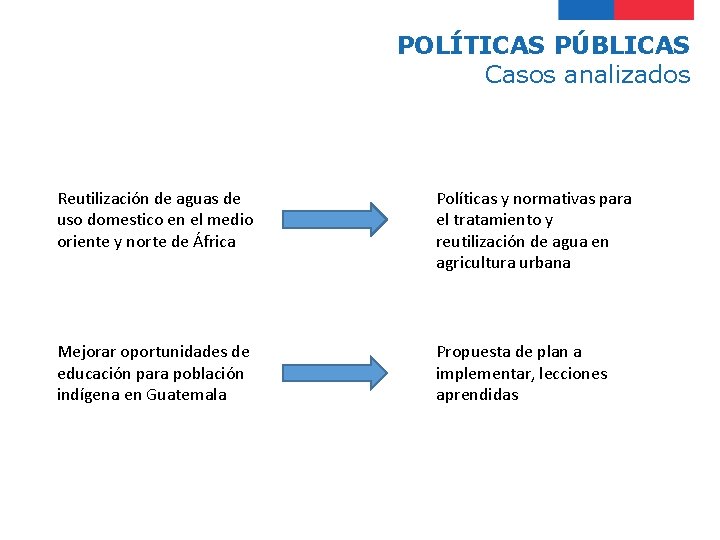 POLÍTICAS PÚBLICAS
Casos analizados

Reutilización de aguas de uso domestico en el medio oriente y norte de África

Políticas y normativas para el tratamiento y reutilización de agua en agricultura urbana

Mejorar oportunidades de educación para población indígena en Guatemala

Propuesta de plan a implementar, lecciones aprendidas